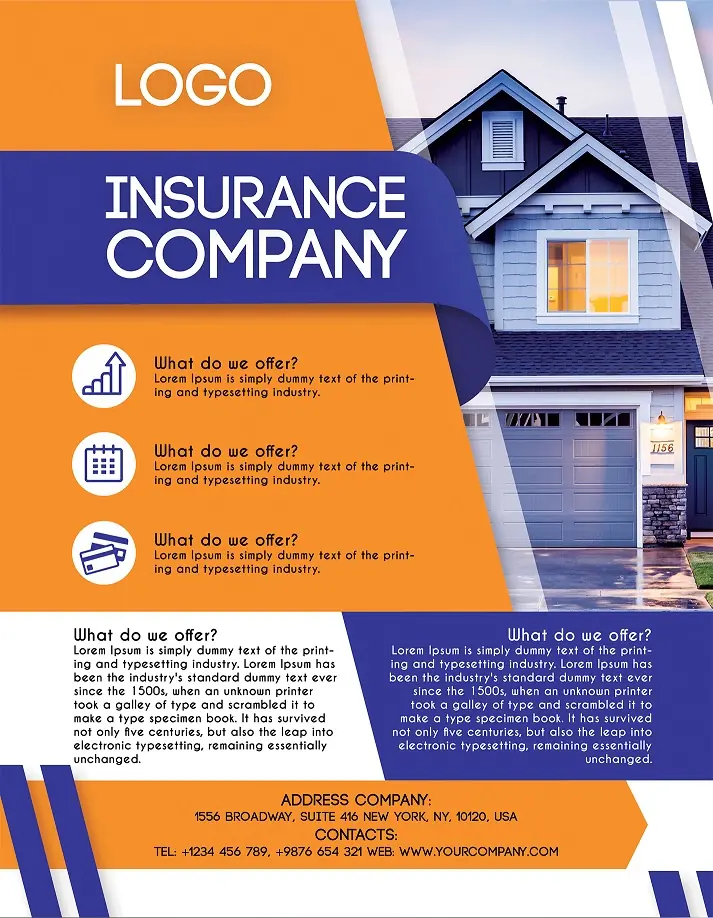 LOGO

INSURANCE COMPANY

What do we offer?
Lorem Ipsum is simply dummy text of the printing and typesetting industry.

What do we offer?
Lorem Ipsum is simply dummy text of the printing and typesetting industry.

What do we offer?
Lorem Ipsum is simply dummy text of the printing and typesetting industry.

1156

What do we offer?
Lorem Ipsum is simply dummy text of the printing and typesetting industry. Lorem Ipsum has been the industry's standard dummy text ever since the 1500s, when an unknown printer took a galley of type and scrambled it to make a type specimen book. It has survived not only five centuries, but also the leap into electronic typesetting, remaining essentially unchanged.

What do we offer?
Lorem Ipsum is simply dummy text of the printing and typesetting industry. Lorem Ipsum has been the industry's standard dummy text ever since the 1500s, when an unknown printer took a galley of type and scrambled it to make a type specimen book. It has survived not only five centuries, but also the leap into electronic typesetting, remaining essentially unchanged.

ADDRESS COMPANY:
1556 BROADWAY, SUITE 416 NEW YORK, NY, 10120, USA
CONTACTS:
TEL: +1234 456 789, +9876 654 321 WEB: WWW.YOURCOMPANY.COM